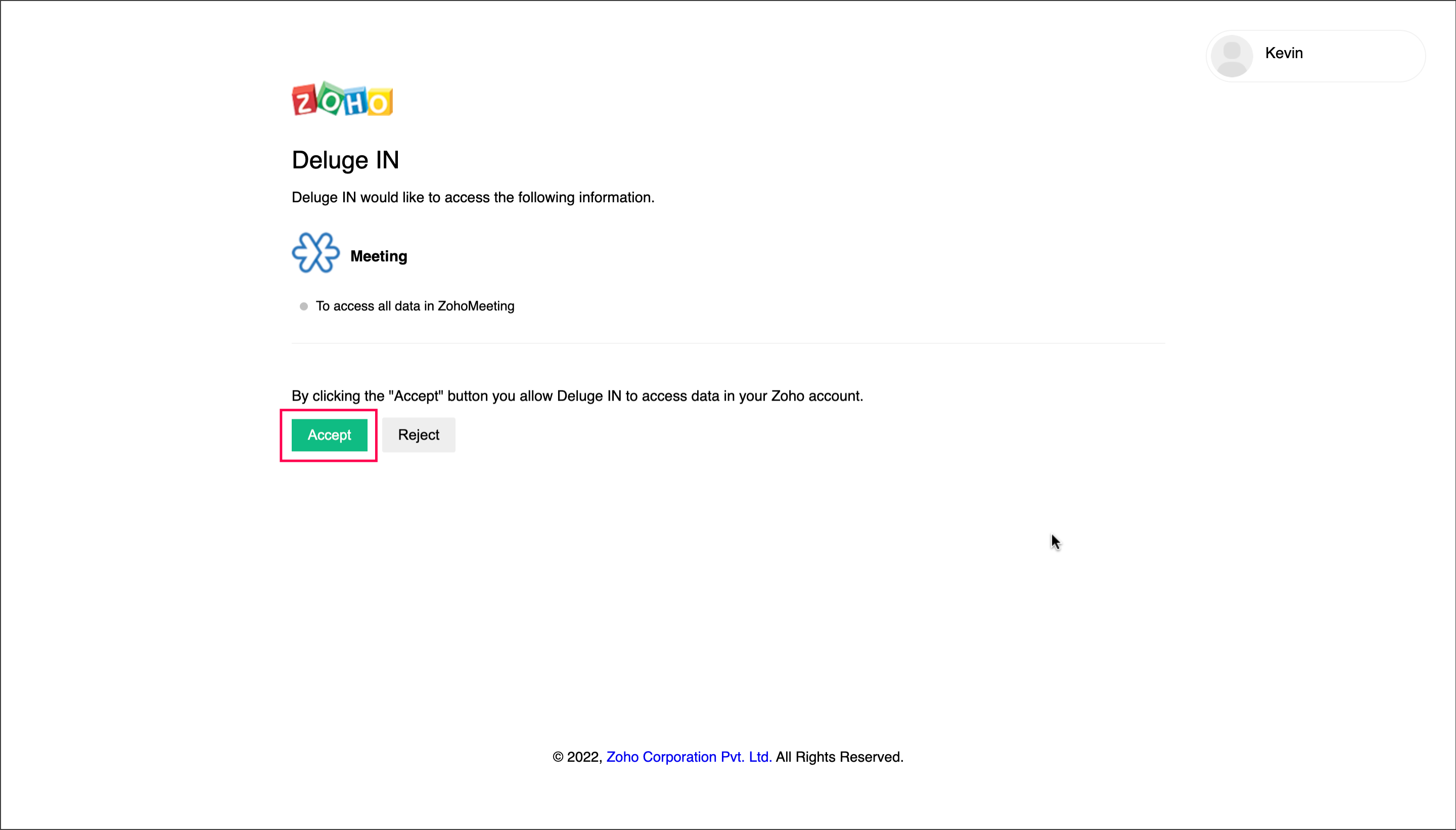 Kevin

ZOHO

Deluge IN

Deluge IN would like to access the following information.

Meeting

To access all data in ZohoMeeting

By clicking the "Accept" button you allow Deluge IN to access data in your Zoho account.

Accept Reject

© 2022, Zoho Corporation Pvt. Ltd. All Rights Reserved.